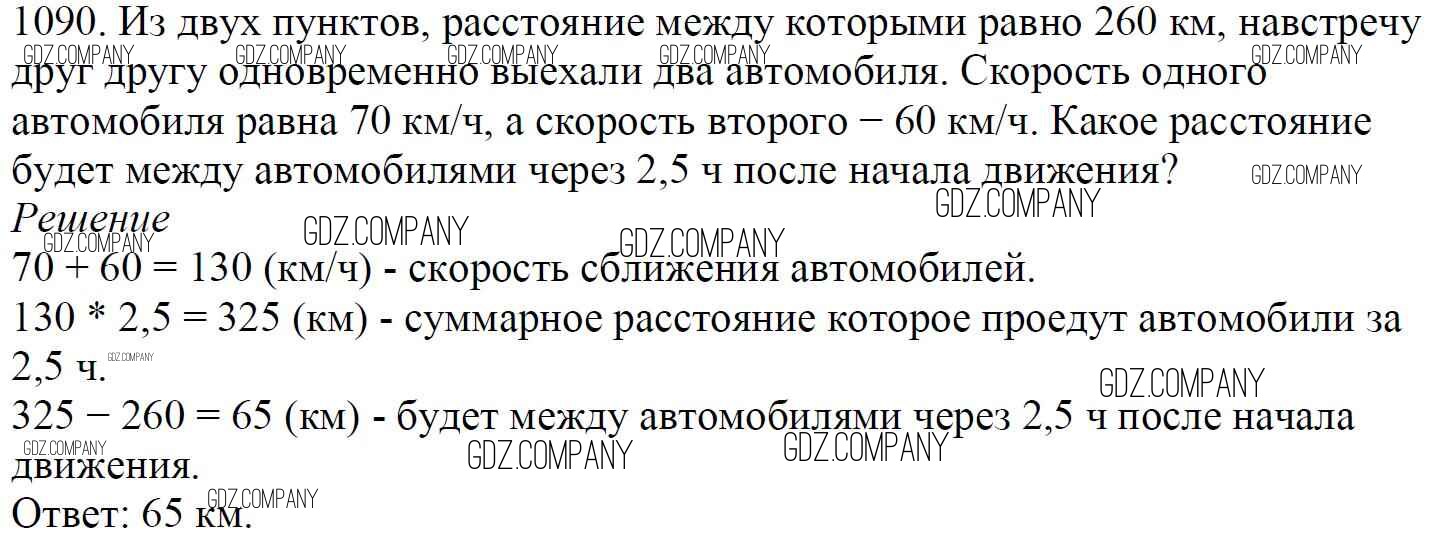 1090. Из двух пунктов, расстояние между которыми равно 260 км, навстречу друг другу одновременно выехали два автомобиля. Скорость одного автомобиля равна 70 км/ч, а скорость второго − 60 км/ч. Какое расстояние будет между автомобилями через 2,5 ч после начала движения?

Решение

70 + 60 = 130 (км/ч) - скорость сближения автомобилей.

130 * 2,5 = 325 (км) - суммарное расстояние которое проедут автомобили за 2,5 ч.

325 − 260 = 65 (км) - будет между автомобилями через 2,5 ч после начала движения.

Ответ: 65 км.

GDZ.COMPANY